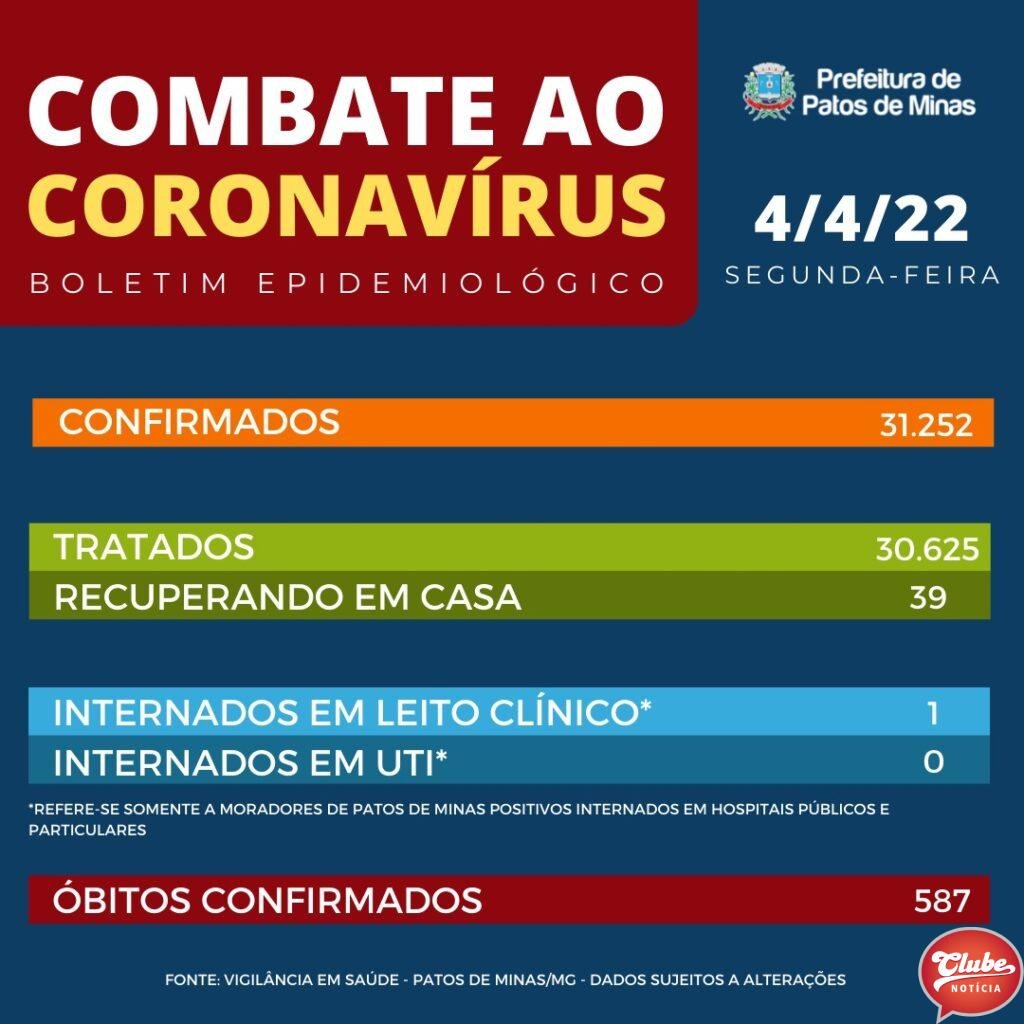 COMBATE AO
CORONAVÍRUS
BOLETIM EPIDEMIOLÓGICO

Prefeitura de
Patos de Minas

4/4/22
SEGUNDA-FEIRA

CONFIRMADOS 31.252

TRATADOS 30.625
RECUPERANDO EM CASA 39

INTERNADOS EM LEITO CLÍNICO* 1
INTERNADOS EM UTI* 0

*REFERE-SE SOMENTE A MORADORES DE PATOS DE MINAS POSITIVOS INTERNADOS EM HOSPITAIS PÚBLICOS E PARTICULARES

ÓBITOS CONFIRMADOS 587

FONTE: VIGILÂNCIA EM SAÚDE - PATOS DE MINAS/MG - DADOS SUJEITOS A ALTERAÇÕES

Clube
NOTÍCIA